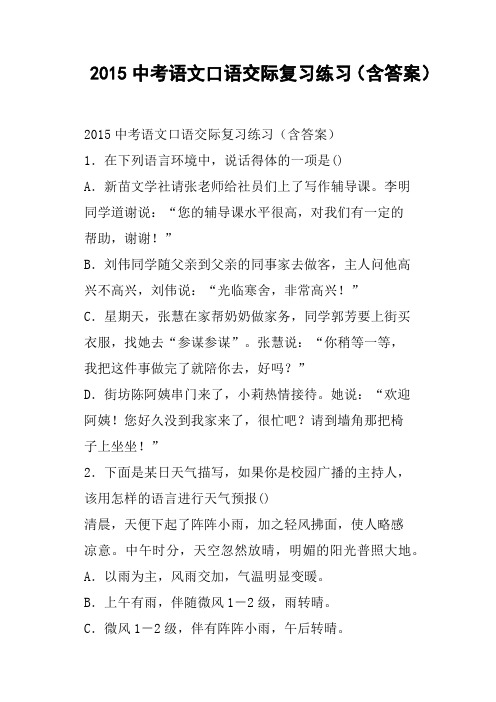 2015 中考语文口语交际复习练习（含答案）

2015 中考语文口语交际复习练习（含答案）

1．在下列语言环境中，说话得体的一项是()

A．新苗文学社请张老师给社员们上了写作辅导课。李明同学道谢说：“您的辅导课水平很高，对我们有一定的帮助，谢谢！”

B．刘伟同学随父亲到父亲的同事家去做客，主人问他高兴不高兴，刘伟说：“光临寒舍，非常高兴！”

C．星期天，张慧在家帮奶奶做家务，同学郭芳要上街买衣服，找她去“参谋参谋”。张慧说：“你稍等一等，我把这件事做完了就陪你去，好吗？”

D．街坊陈阿姨串门来了，小莉热情接待。她说：“欢迎阿姨！您好久没到我家来了，很忙吧？请到墙角那把椅子上坐坐！”

2．下面是某日天气描写，如果你是校园广播的主持人，该用怎样的语言进行天气预报()

清晨，天便下起了阵阵小雨，加之轻风拂面，使人略感凉意。中午时分，天空忽然放晴，明媚的阳光普照大地。

A．以雨为主，风雨交加，气温明显变暖。

B．上午有雨，伴随微风 1－2 级，雨转晴。

C．微风 1－2 级，伴有阵阵小雨，午后转晴。